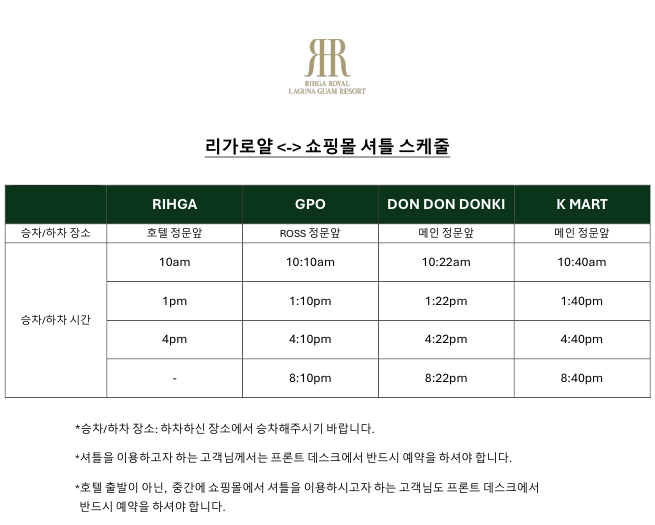 RR
RIHGA ROYAL
LAGUNA GUAM RESORT

리가로얄 <-> 쇼핑몰 셔틀 스케줄

| | RIHGA | GPO | DON DON DONKI | K MART |
|---|---|---|---|---|
| 승차/하차 장소 | 호텔 정문앞 | ROSS 정문앞 | 메인 정문앞 | 메인 정문앞 |
| 승차/하차 시간 | 10am | 10:10am | 10:22am | 10:40am |
| | 1pm | 1:10pm | 1:22pm | 1:40pm |
| | 4pm | 4:10pm | 4:22pm | 4:40pm |
| | - | 8:10pm | 8:22pm | 8:40pm |

*승차/하차 장소: 하차하신 장소에서 승차해주시기 바랍니다.

*셔틀을 이용하고자 하는 고객님께서는 프론트 데스크에서 반드시 예약을 하셔야 합니다.

*호텔 출발이 아닌, 중간에 쇼핑몰에서 셔틀을 이용하시고자 하는 고객님도 프론트 데스크에서 반드시 예약을 하셔야 합니다.